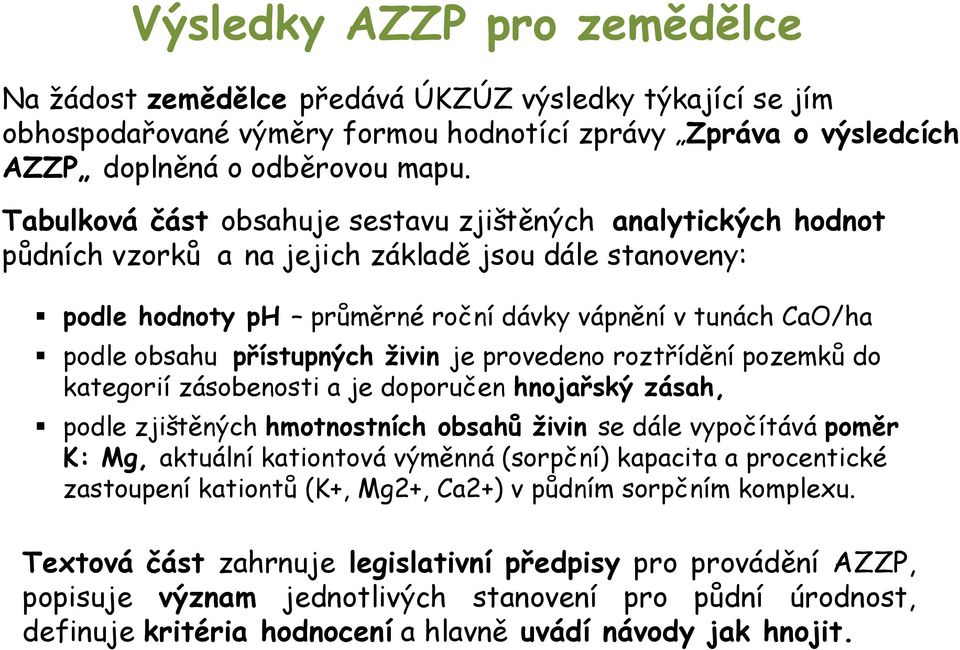 Výsledky AZZP pro zemědělce

Na žádost zemědělce předává ÚKZÚZ výsledky týkající se jím obhospodařované výměry formou hodnotící zprávy „Zpráva o výsledcích AZZP„ doplněná o odběrovou mapu.

Tabulková část obsahuje sestavu zjištěných analytických hodnot půdních vzorků a na jejich základě jsou dále stanoveny:

▪ podle hodnoty pH – průměrné roční dávky vápnění v tunách CaO/ha
▪ podle obsahu přístupných živin je provedeno roztřídění pozemků do kategorií zásobenosti a je doporučen hnojařský zásah,
▪ podle zjištěných hmotnostních obsahů živin se dále vypočítává poměr K: Mg, aktuální kationtová výměnná (sorpční) kapacita a procentické zastoupení kationtů (K+, Mg2+, Ca2+) v půdním sorpčním komplexu.

Textová část zahrnuje legislativní předpisy pro provádění AZZP, popisuje význam jednotlivých stanovení pro půdní úrodnost, definuje kritéria hodnocení a hlavně uvádí návody jak hnojit.